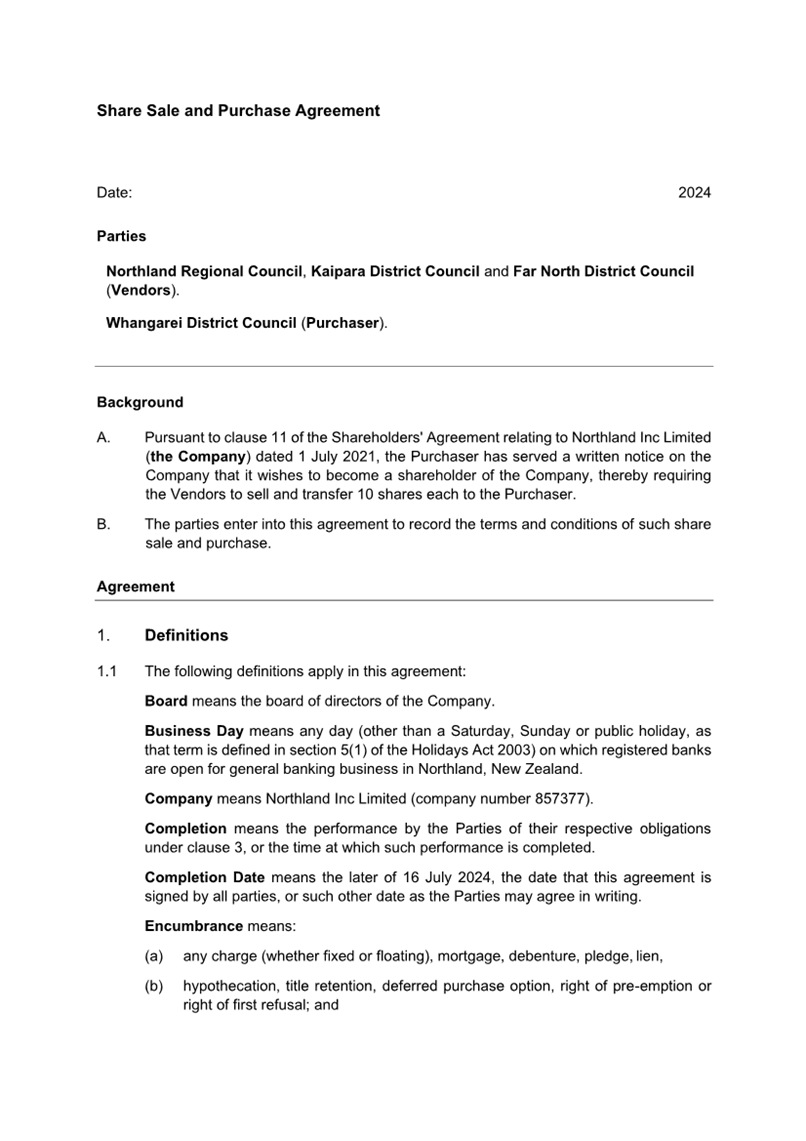 Share Sale and Purchase Agreement

Date: 2024

Parties

Northland Regional Council, Kaipara District Council and Far North District Council (Vendors).

Whangarei District Council (Purchaser).

Background

A. Pursuant to clause 11 of the Shareholders' Agreement relating to Northland Inc Limited (the Company) dated 1 July 2021, the Purchaser has served a written notice on the Company that it wishes to become a shareholder of the Company, thereby requiring the Vendors to sell and transfer 10 shares each to the Purchaser.

B. The parties enter into this agreement to record the terms and conditions of such share sale and purchase.

Agreement

1. Definitions

1.1 The following definitions apply in this agreement:

Board means the board of directors of the Company.

Business Day means any day (other than a Saturday, Sunday or public holiday, as that term is defined in section 5(1) of the Holidays Act 2003) on which registered banks are open for general banking business in Northland, New Zealand.

Company means Northland Inc Limited (company number 857377).

Completion means the performance by the Parties of their respective obligations under clause 3, or the time at which such performance is completed.

Completion Date means the later of 16 July 2024, the date that this agreement is signed by all parties, or such other date as the Parties may agree in writing.

Encumbrance means:

(a) any charge (whether fixed or floating), mortgage, debenture, pledge, lien,

(b) hypothecation, title retention, deferred purchase option, right of pre-emption or right of first refusal; and